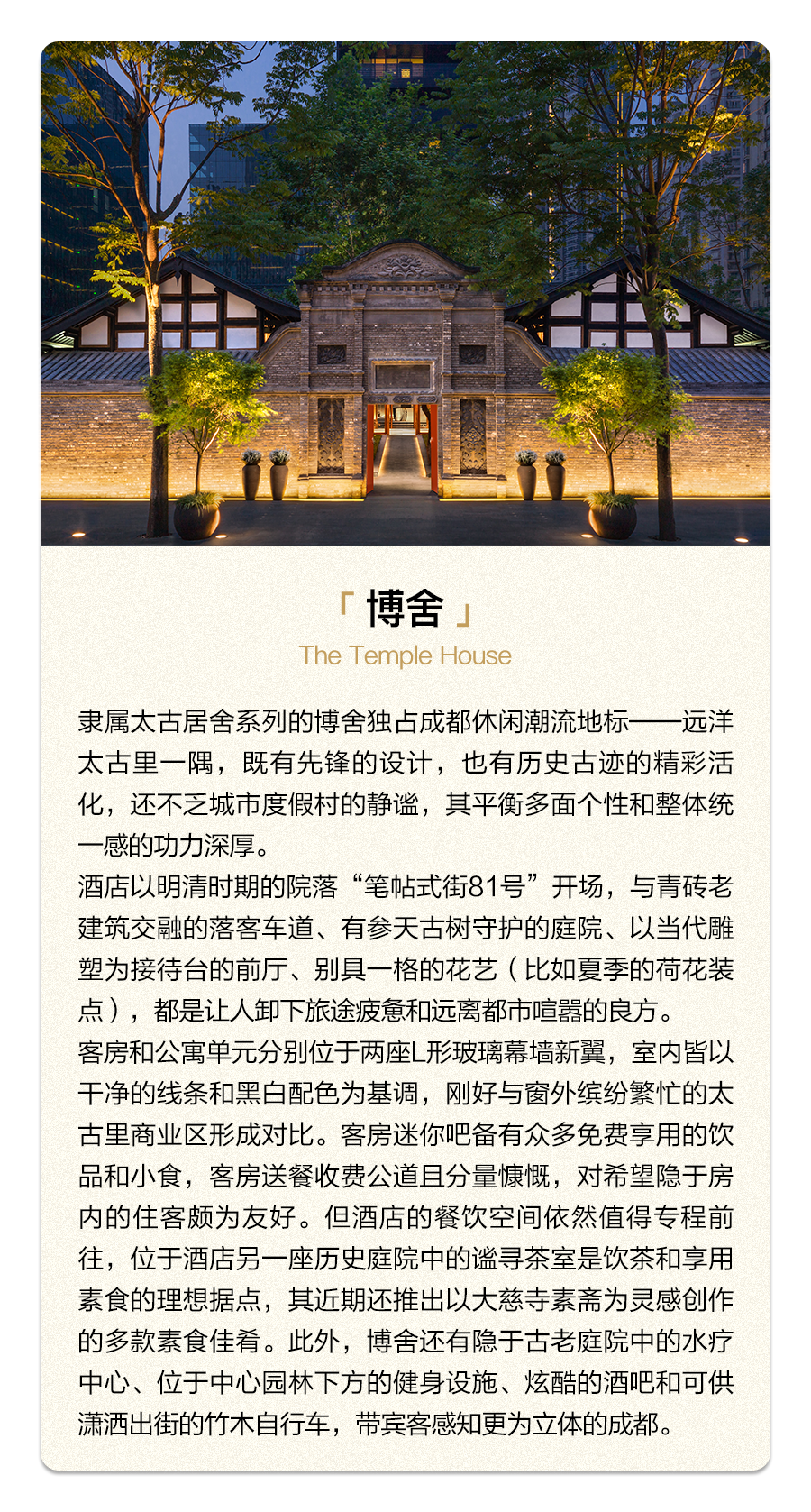 「 博舍 」

The Temple House

隶属太古居舍系列的博舍独占成都休闲潮流地标——远洋太古里一隅，既有先锋的设计，也有历史古迹的精彩活化，还不乏城市度假村的静谧，其平衡多面个性和整体统一感的功力深厚。

酒店以明清时期的院落“笔帖式街81号”开场，与青砖老建筑交融的落客车道、有参天古树守护的庭院、以当代雕塑为接待台的前厅、别具一格的花艺（比如夏季的荷花装点），都是让人卸下旅途疲惫和远离都市喧嚣的良方。

客房和公寓单元分别位于两座L形玻璃幕墙新翼，室内皆以干净的线条和黑白配色为基调，刚好与窗外缤纷繁忙的太古里商业区形成对比。客房迷你吧备有众多免费享用的饮品和小食，客房送餐收费公道且分量慷慨，对希望隐于房内的住客颇为友好。但酒店的餐饮空间依然值得专程前往，位于酒店另一座历史庭院中的谧寻茶室是饮茶和享用素食的理想据点，其近期还推出以大慈寺素斋为灵感创作的多款素食佳肴。此外，博舍还有隐于古老庭院中的水疗中心、位于中心园林下方的健身设施、炫酷的酒吧和可供潇洒出街的竹木自行车，带宾客感知更为立体的成都。